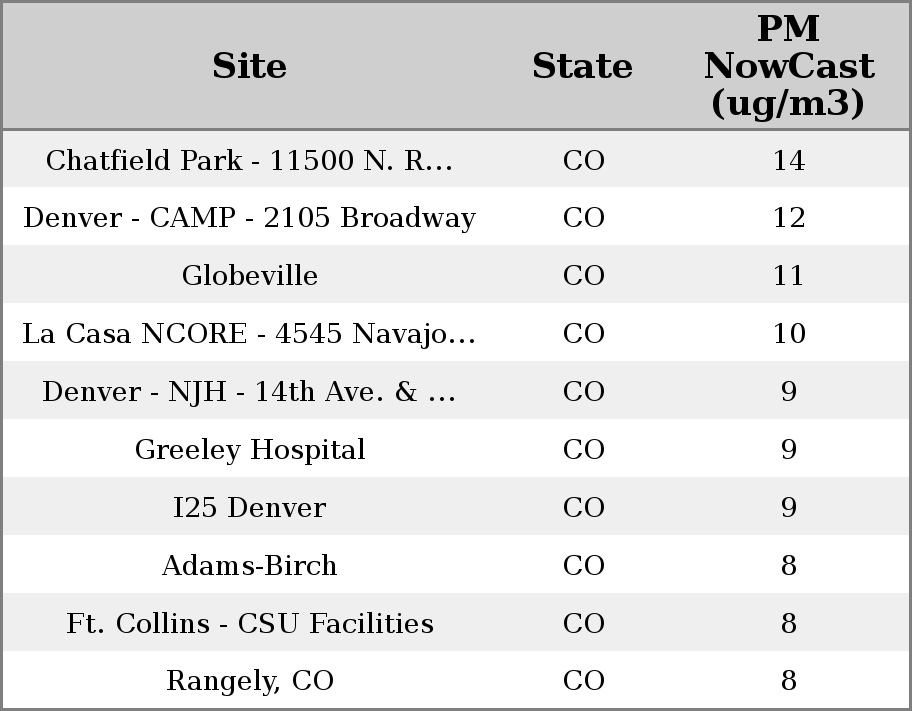 | Site | State | PM NowCast (ug/m3) |
|---|---|---|
| Chatfield Park - 11500 N. R... | CO | 14 |
| Denver - CAMP - 2105 Broadway | CO | 12 |
| Globeville | CO | 11 |
| La Casa NCORE - 4545 Navajo... | CO | 10 |
| Denver - NJH - 14th Ave. & ... | CO | 9 |
| Greeley Hospital | CO | 9 |
| I25 Denver | CO | 9 |
| Adams-Birch | CO | 8 |
| Ft. Collins - CSU Facilities | CO | 8 |
| Rangely, CO | CO | 8 |